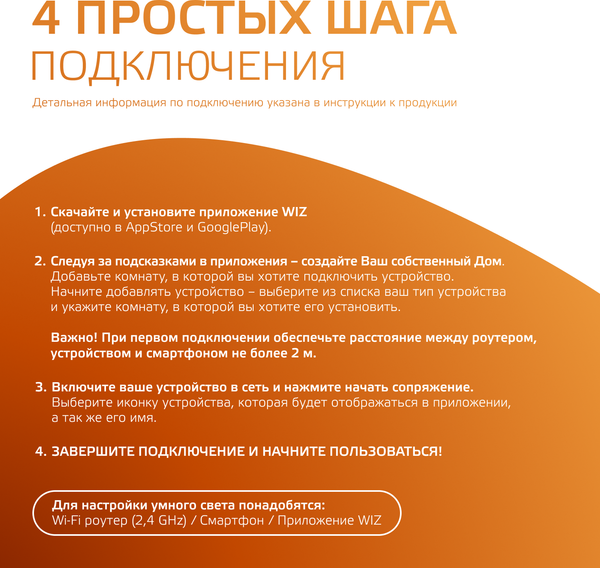 4 ПРОСТЫХ ШАГА
ПОДКЛЮЧЕНИЯ

Детальная информация по подключению указана в инструкции к продукции

1. Скачайте и установите приложение WIZ (доступно в AppStore и GooglePlay).

2. Следуя за подсказками в приложения – создайте Ваш собственный Дом. Добавьте комнату, в которой вы хотите подключить устройство. Начните добавлять устройство – выберите из списка ваш тип устройства и укажите комнату, в которой вы хотите его установить.

Важно! При первом подключении обеспечьте расстояние между роутером, устройством и смартфоном не более 2 м.

3. Включите ваше устройство в сеть и нажмите начать сопряжение. Выберите иконку устройства, которая будет отображаться в приложении, а так же его имя.

4. ЗАВЕРШИТЕ ПОДКЛЮЧЕНИЕ И НАЧНИТЕ ПОЛЬЗОВАТЬСЯ!

Для настройки умного света понадобятся:
Wi-Fi роутер (2,4 GHz) / Смартфон / Приложение WIZ